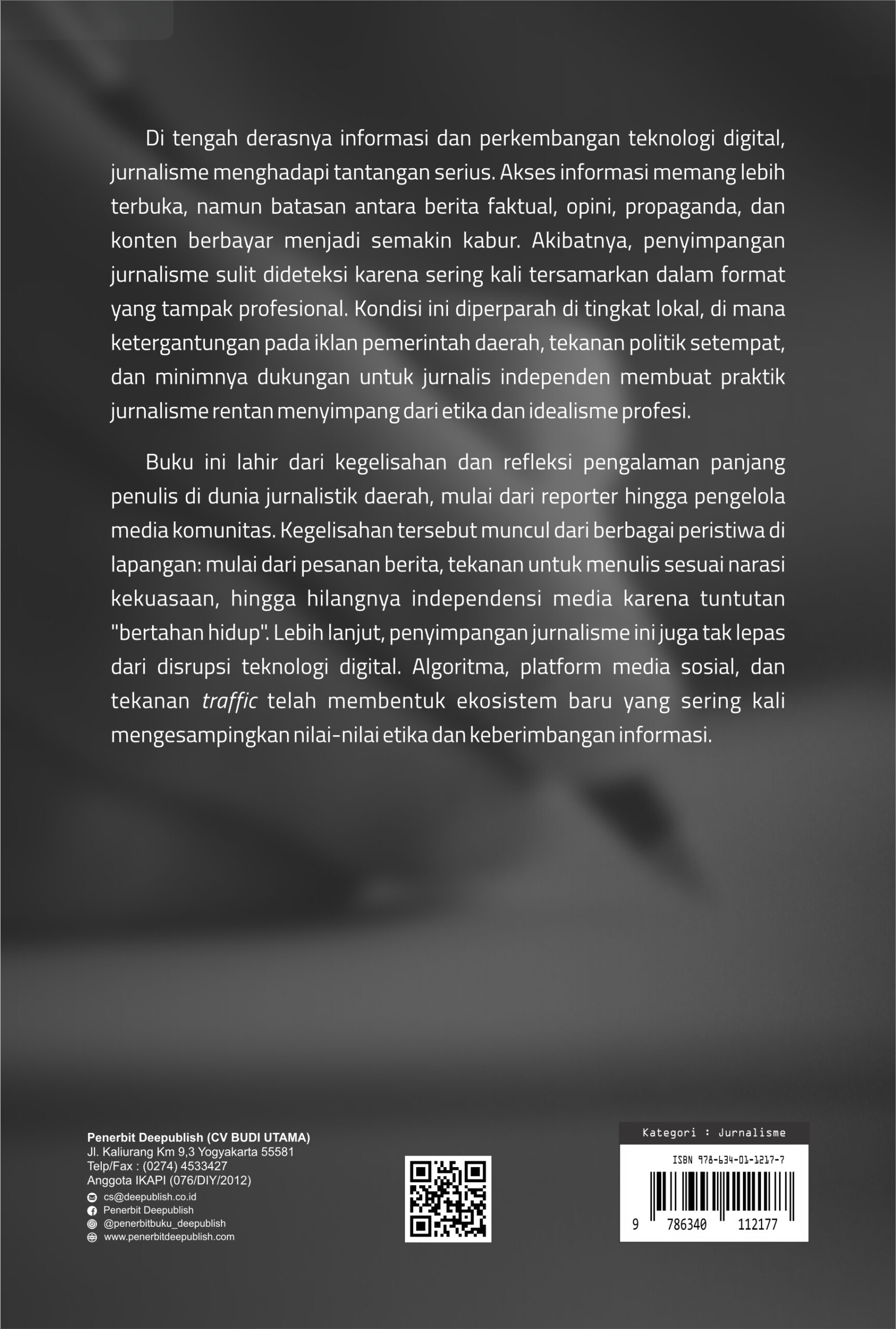 Di tengah derasnya informasi dan perkembangan teknologi digital, jurnalisme menghadapi tantangan serius. Akses informasi memang lebih terbuka, namun batasan antara berita faktual, opini, propaganda, dan konten berbayar menjadi semakin kabur. Akibatnya, penyimpangan jurnalisme sulit dideteksi karena sering kali tersamarkan dalam format yang tampak profesional. Kondisi ini diperparah di tingkat lokal, di mana ketergantungan pada iklan pemerintah daerah, tekanan politik setempat, dan minimnya dukungan untuk jurnalis independen membuat praktik jurnalisme rentan menyimpang dari etika dan idealisme profesi.

Buku ini lahir dari kegelisahan dan refleksi pengalaman panjang penulis di dunia jurnalistik daerah, mulai dari reporter hingga pengelola media komunitas. Kegelisahan tersebut muncul dari berbagai peristiwa di lapangan: mulai dari pesanan berita, tekanan untuk menulis sesuai narasi kekuasaan, hingga hilangnya independensi media karena tuntutan "bertahan hidup". Lebih lanjut, penyimpangan jurnalisme ini juga tak lepas dari disrupsi teknologi digital. Algoritma, platform media sosial, dan tekanan traffic telah membentuk ekosistem baru yang sering kali mengesampingkan nilai-nilai etika dan keberimbangan informasi.

Penerbit Deepublish (CV BUDI UTAMA)
Jl. Kaliurang Km 9,3 Yogyakarta 55581
Telp/Fax : (0274) 4533427
Anggota IKAPI (076/DIY/2012)
cs@deepublish.co.id
Penerbit Deepublish
@penerbitbuku_deepublish
www.penerbitdeepublish.com

Kategori : Jurnalisme
ISBN 978-634-01-1217-7
9 786340 112177